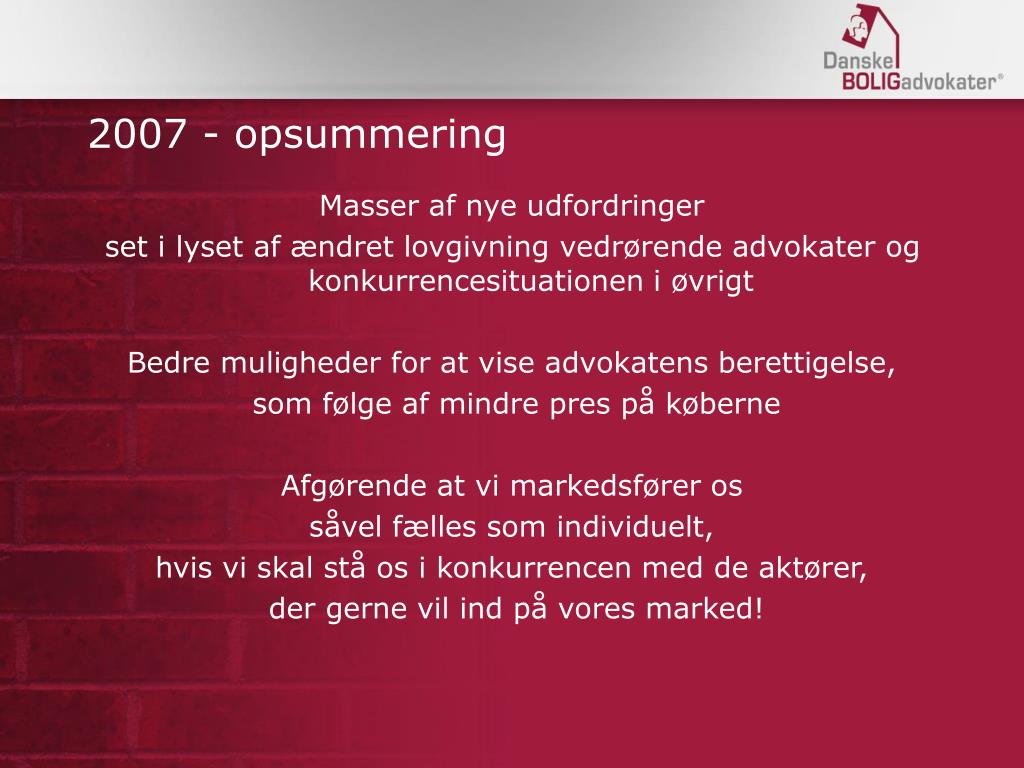 Danske BOLIGadvokater®

2007 - opsummering

Masser af nye udfordringer
set i lyset af ændret lovgivning vedrørende advokater og konkurrencesituationen i øvrigt

Bedre muligheder for at vise advokatens berettigelse,
som følge af mindre pres på køberne

Afgørende at vi markedsfører os
såvel fælles som individuelt,
hvis vi skal stå os i konkurrencen med de aktører,
der gerne vil ind på vores marked!